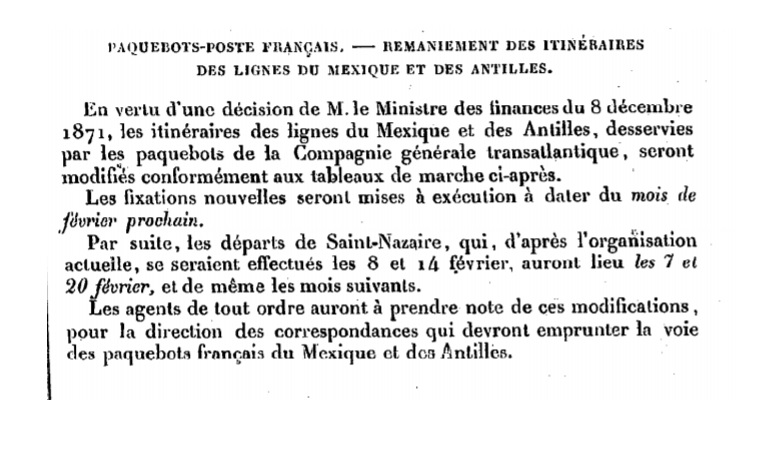 PAQUEBOTS-POSTE FRANÇAIS. — REMANIEMENT DES ITINÉRAIRES DES LIGNES DU MEXIQUE ET DES ANTILLES.

En vertu d'une décision de M. le Ministre des finances du 8 décembre 1871, les itinéraires des lignes du Mexique et des Antilles, desservies par les paquebots de la Compagnie générale transatlantique, seront modifiés conformément aux tableaux de marche ci-après.

Les fixations nouvelles seront mises à exécution à dater du mois de février prochain.

Par suite, les départs de Saint-Nazaire, qui, d'après l'organisation actuelle, se seraient effectués les 8 et 14 février, auront lieu les 7 et 20 février, et de même les mois suivants.

Les agents de tout ordre auront à prendre note de ces modifications, pour la direction des correspondances qui devront emprunter la voie des paquebots français du Mexique et des Antilles.